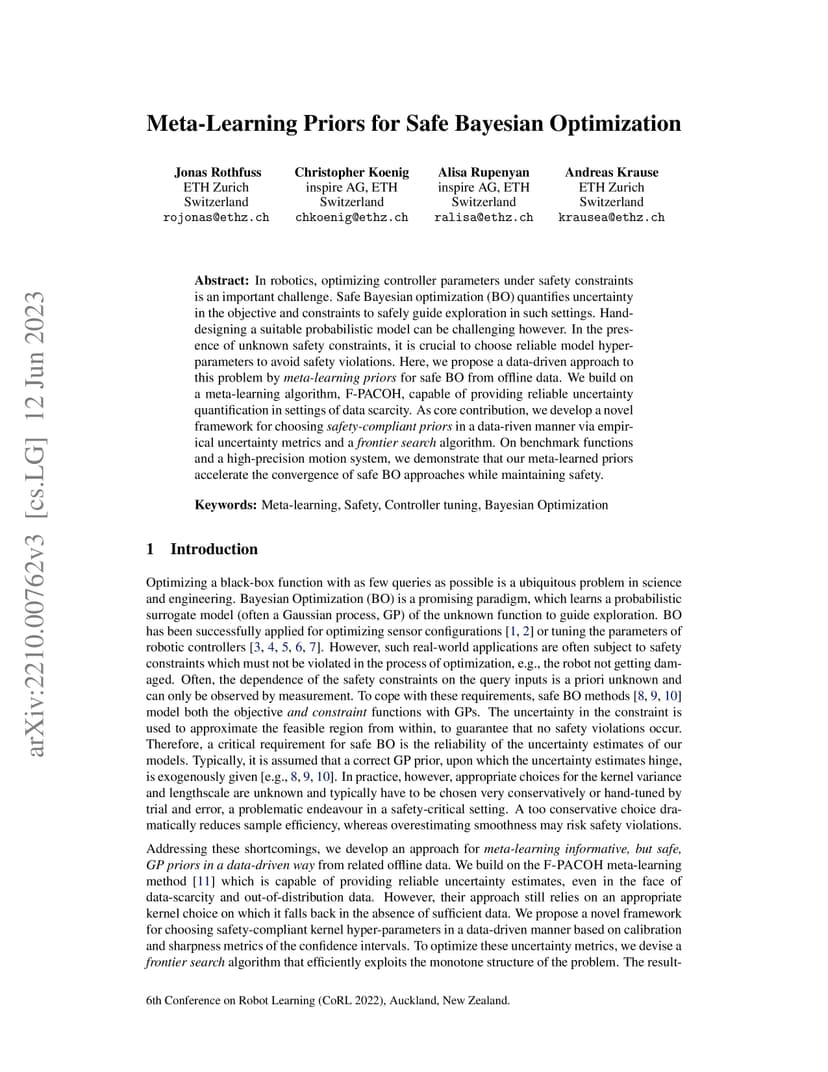 arXiv:2210.00762v3 [cs.LG] 12 Jun 2023

Meta-Learning Priors for Safe Bayesian Optimization

Jonas Rothfuss
ETH Zurich
Switzerland
rojonas@ethz.ch

Christopher Koenig
inspire AG, ETH
Switzerland
chkoenig@ethz.ch

Alisa Rupenyan
inspire AG, ETH
Switzerland
ralisa@ethz.ch

Andreas Krause
ETH Zurich
Switzerland
krausea@ethz.ch

Abstract: In robotics, optimizing controller parameters under safety constraints is an important challenge. Safe Bayesian optimization (BO) quantifies uncertainty in the objective and constraints to safely guide exploration in such settings. Hand-designing a suitable probabilistic model can be challenging however. In the presence of unknown safety constraints, it is crucial to choose reliable model hyper-parameters to avoid safety violations. Here, we propose a data-driven approach to this problem by meta-learning priors for safe BO from offline data. We build on a meta-learning algorithm, F-PACOH, capable of providing reliable uncertainty quantification in settings of data scarcity. As core contribution, we develop a novel framework for choosing safety-compliant priors in a data-riven manner via empirical uncertainty metrics and a frontier search algorithm. On benchmark functions and a high-precision motion system, we demonstrate that our meta-learned priors accelerate the convergence of safe BO approaches while maintaining safety.

Keywords: Meta-learning, Safety, Controller tuning, Bayesian Optimization

1 Introduction

Optimizing a black-box function with as few queries as possible is a ubiquitous problem in science and engineering. Bayesian Optimization (BO) is a promising paradigm, which learns a probabilistic surrogate model (often a Gaussian process, GP) of the unknown function to guide exploration. BO has been successfully applied for optimizing sensor configurations [1, 2] or tuning the parameters of robotic controllers [3, 4, 5, 6, 7]. However, such real-world applications are often subject to safety constraints which must not be violated in the process of optimization, e.g., the robot not getting damaged. Often, the dependence of the safety constraints on the query inputs is a priori unknown and can only be observed by measurement. To cope with these requirements, safe BO methods [8, 9, 10] model both the objective and constraint functions with GPs. The uncertainty in the constraint is used to approximate the feasible region from within, to guarantee that no safety violations occur. Therefore, a critical requirement for safe BO is the reliability of the uncertainty estimates of our models. Typically, it is assumed that a correct GP prior, upon which the uncertainty estimates hinge, is exogenously given [e.g., 8, 9, 10]. In practice, however, appropriate choices for the kernel variance and lengthscale are unknown and typically have to be chosen very conservatively or hand-tuned by trial and error, a problematic endeavour in a safety-critical setting. A too conservative choice dramatically reduces sample efficiency, whereas overestimating smoothness may risk safety violations.

Addressing these shortcomings, we develop an approach for meta-learning informative, but safe, GP priors in a data-driven way from related offline data. We build on the F-PACOH meta-learning method [11] which is capable of providing reliable uncertainty estimates, even in the face of data-scarcity and out-of-distribution data. However, their approach still relies on an appropriate kernel choice on which it falls back in the absence of sufficient data. We propose a novel framework for choosing safety-compliant kernel hyper-parameters in a data-driven manner based on calibration and sharpness metrics of the confidence intervals. To optimize these uncertainty metrics, we devise a frontier search algorithm that efficiently exploits the monotone structure of the problem. The result-

6th Conference on Robot Learning (CoRL 2022), Auckland, New Zealand.